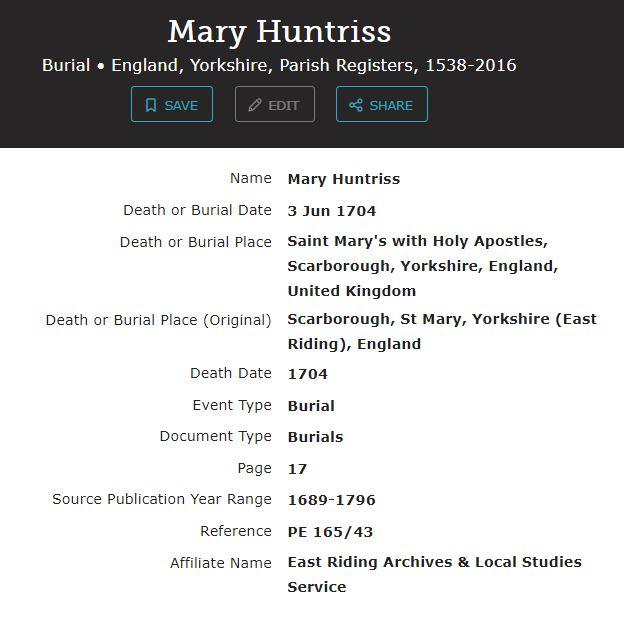 Mary Huntriss

Burial • England, Yorkshire, Parish Registers, 1538-2016

SAVE EDIT SHARE

| | |
|---|---|
| Name | Mary Huntriss |
| Death or Burial Date | 3 Jun 1704 |
| Death or Burial Place | Saint Mary's with Holy Apostles, Scarborough, Yorkshire, England, United Kingdom |
| Death or Burial Place (Original) | Scarborough, St Mary, Yorkshire (East Riding), England |
| Death Date | 1704 |
| Event Type | Burial |
| Document Type | Burials |
| Page | 17 |
| Source Publication Year Range | 1689-1796 |
| Reference | PE 165/43 |
| Affiliate Name | East Riding Archives & Local Studies Service |